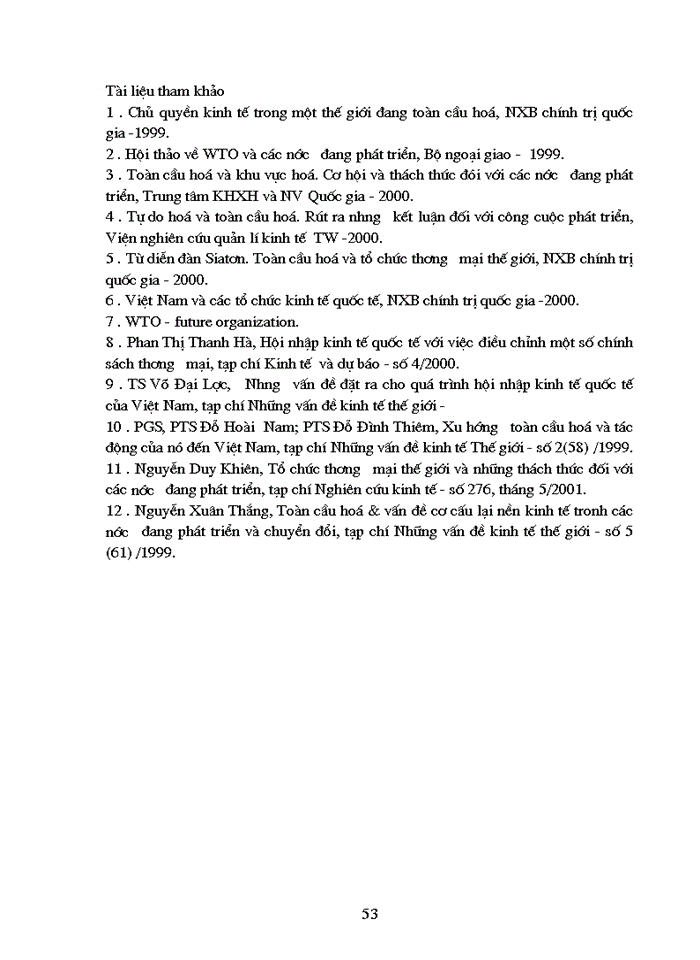 Tài liệu tham khảo

1 . Chủ quyền kinh tế trong một thế giới đang toàn cầu hoá, NXB chính trị quốc gia -1999.

2 . Hội thảo về WTO và các nớc đang phát triển, Bộ ngoại giao - 1999.

3 . Toàn cầu hoá và khu vực hoá. Cơ hội và thách thức đối với các nớc đang phát triển, Trung tâm KHXH và NV Quốc gia - 2000.

4 . Tự do hoá và toàn cầu hoá. Rút ra nhng kết luận đối với công cuộc phát triển, Viện nghiên cứu quản lí kinh tế TW -2000.

5 . Từ diễn đàn Siatơn. Toàn cầu hoá và tổ chức thơng mại thế giới, NXB chính trị quốc gia - 2000.

6 . Việt Nam và các tổ chức kinh tế quốc tế, NXB chính trị quốc gia -2000.

7 . WTO - future organization.

8 . Phan Thị Thanh Hà, Hội nhập kinh tế quốc tế với việc điều chỉnh một số chính sách thơng mại, tạp chí Kinh tế và dự báo - số 4/2000.

9 . TS Võ Đại Lợc, Nhng vấn đề đặt ra cho quá trình hội nhập kinh tế quốc tế của Việt Nam, tạp chí Những vấn đề kinh tế thế giới -

10 . PGS, PTS Đỗ Hoài Nam; PTS Đỗ Đình Thiêm, Xu hớng toàn cầu hoá và tác động của nó đến Việt Nam, tạp chí Những vấn đề kinh tế Thế giới - số 2(58) /1999.

11 . Nguyễn Duy Khiên, Tổ chức thơng mại thế giới và những thách thức đối với các nớc đang phát triển, tạp chí Nghiên cứu kinh tế - số 276, tháng 5/2001.

12 . Nguyễn Xuân Thắng, Toàn cầu hoá & vấn đề cơ cấu lại nền kinh tế tronh các nớc đang phát triển và chuyển đổi, tạp chí Những vấn đề kinh tế thế giới - số 5 (61) /1999.

53